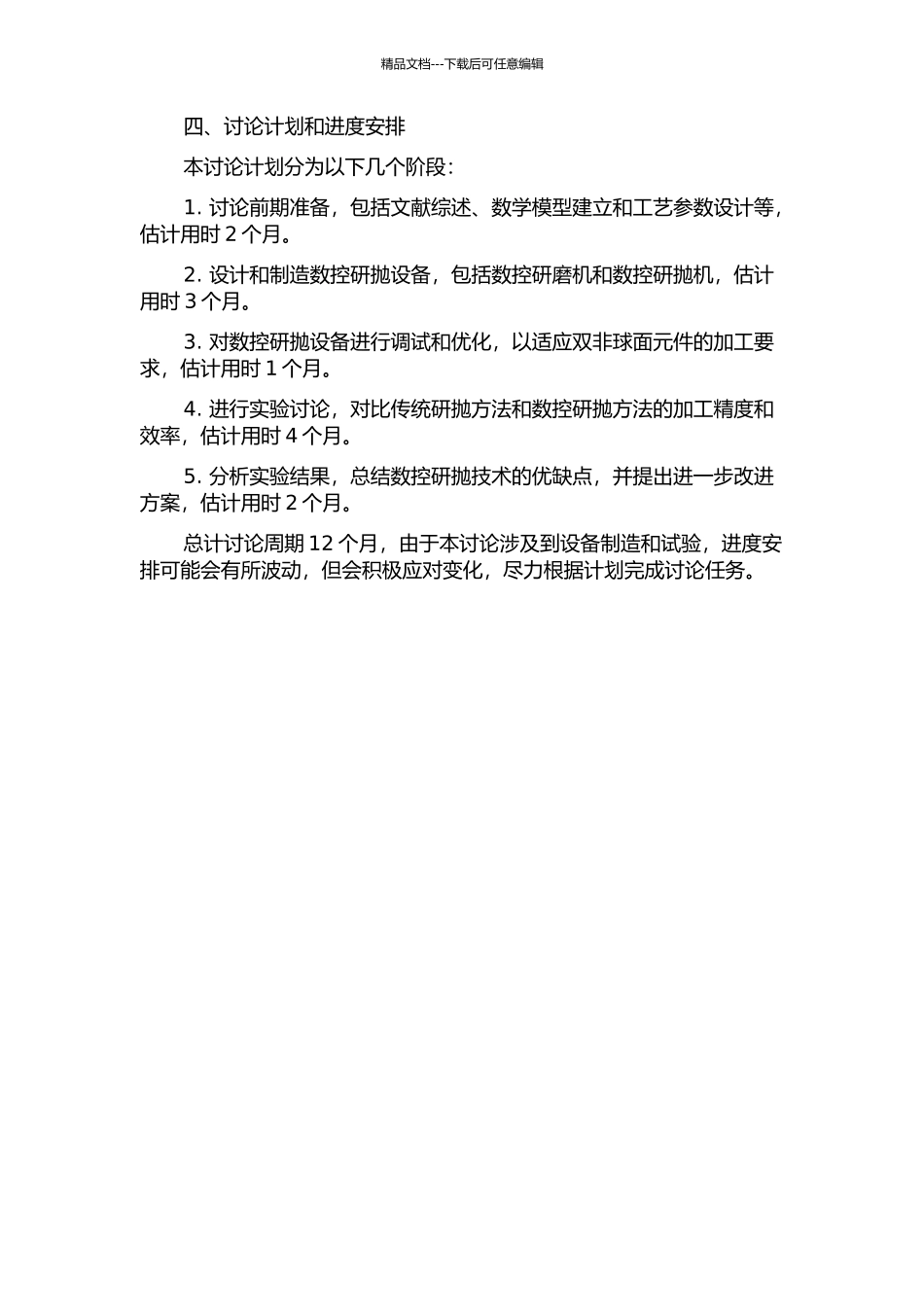 精品文档---下载后可任意编辑

四、讨论计划和进度安排

本讨论计划分为以下几个阶段：

1. 讨论前期准备，包括文献综述、数学模型建立和工艺参数设计等，估计用时 2 个月。

2. 设计和制造数控研抛设备，包括数控研磨机和数控研抛机，估计用时 3 个月。

3. 对数控研抛设备进行调试和优化，以适应双非球面元件的加工要求，估计用时 1 个月。

4. 进行实验讨论，对比传统研抛方法和数控研抛方法的加工精度和效率，估计用时 4 个月。

5. 分析实验结果，总结数控研抛技术的优缺点，并提出进一步改进方案，估计用时 2 个月。

总计讨论周期 12 个月，由于本讨论涉及到设备制造和试验，进度安排可能会有所波动，但会积极应对变化，尽力根据计划完成讨论任务。